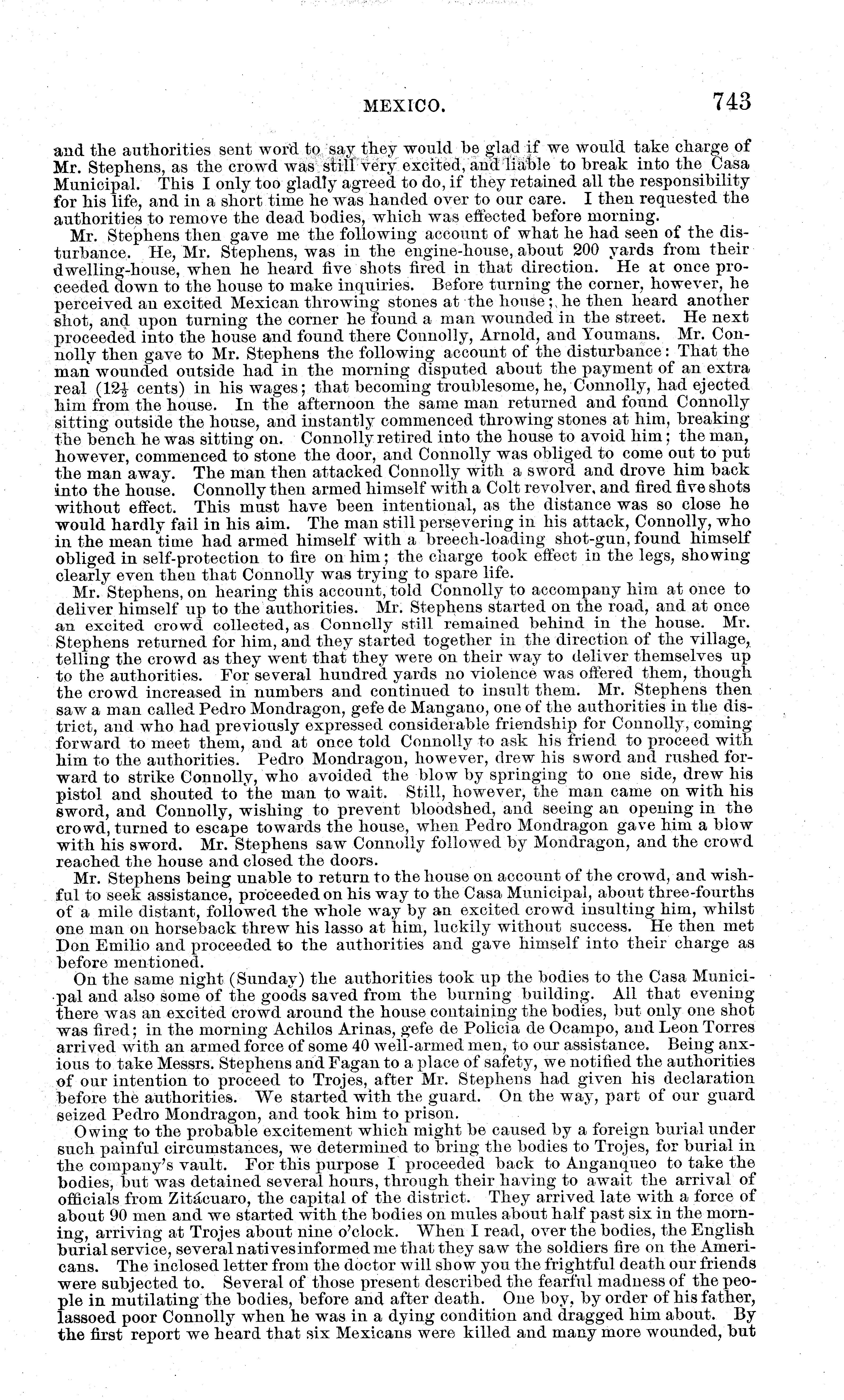 MEXICO. 743

and the authorities sent word to say they would be glad if we would take charge of Mr. Stephens, as the crowd was still very excited, and liable to break into the Casa Municipal. This I only too gladly agreed to do, if they retained all the responsibility for his life, and in a short time he was handed over to our care. I then requested the authorities to remove the dead bodies, which was effected before morning.

Mr. Stephens then gave me the following account of what he had seen of the disturbance. He, Mr. Stephens, was in the engine-house, about 200 yards from their dwelling-house, when he heard five shots fired in that direction. He at once proceeded down to the house to make inquiries. Before turning the corner, however, he perceived an excited Mexican throwing stones at the house; he then heard another shot, and upon turning the corner he found a man wounded in the street. He next proceeded into the house and found there Connolly, Arnold, and Youmans. Mr. Connolly then gave to Mr. Stephens the following account of the disturbance: That the man wounded outside had in the morning disputed about the payment of an extra real ($12\frac{1}{2}$ cents) in his wages; that becoming troublesome, he, Connolly, had ejected him from the house. In the afternoon the same man returned and found Connolly sitting outside the house, and instantly commenced throwing stones at him, breaking the bench he was sitting on. Connolly retired into the house to avoid him; the man, however, commenced to stone the door, and Connolly was obliged to come out to put the man away. The man then attacked Connolly with a sword and drove him back into the house. Connolly then armed himself with a Colt revolver, and fired five shots without effect. This must have been intentional, as the distance was so close he would hardly fail in his aim. The man still persevering in his attack, Connolly, who in the mean time had armed himself with a breech-loading shot-gun, found himself obliged in self-protection to fire on him; the charge took effect in the legs, showing clearly even then that Connolly was trying to spare life.

Mr. Stephens, on hearing this account, told Connolly to accompany him at once to deliver himself up to the authorities. Mr. Stephens started on the road, and at once an excited crowd collected, as Connolly still remained behind in the house. Mr. Stephens returned for him, and they started together in the direction of the village, telling the crowd as they went that they were on their way to deliver themselves up to the authorities. For several hundred yards no violence was offered them, though the crowd increased in numbers and continued to insult them. Mr. Stephens then saw a man called Pedro Mondragon, gefe de Mangano, one of the authorities in the district, and who had previously expressed considerable friendship for Connolly, coming forward to meet them, and at once told Connolly to ask his friend to proceed with him to the authorities. Pedro Mondragon, however, drew his sword and rushed forward to strike Connolly, who avoided the blow by springing to one side, drew his pistol and shouted to the man to wait. Still, however, the man came on with his sword, and Connolly, wishing to prevent bloodshed, and seeing an opening in the crowd, turned to escape towards the house, when Pedro Mondragon gave him a blow with his sword. Mr. Stephens saw Connolly followed by Mondragon, and the crowd reached the house and closed the doors.

Mr. Stephens being unable to return to the house on account of the crowd, and wishful to seek assistance, proceeded on his way to the Casa Municipal, about three-fourths of a mile distant, followed the whole way by an excited crowd insulting him, whilst one man on horseback threw his lasso at him, luckily without success. He then met Don Emilio and proceeded to the authorities and gave himself into their charge as before mentioned.

On the same night (Sunday) the authorities took up the bodies to the Casa Municipal and also some of the goods saved from the burning building. All that evening there was an excited crowd around the house containing the bodies, but only one shot was fired; in the morning Achilos Arinas, gefe de Policia de Ocampo, and Leon Torres arrived with an armed force of some 40 well-armed men, to our assistance. Being anxious to take Messrs. Stephens and Fagan to a place of safety, we notified the authorities of our intention to proceed to Trojes, after Mr. Stephens had given his declaration before the authorities. We started with the guard. On the way, part of our guard seized Pedro Mondragon, and took him to prison.

Owing to the probable excitement which might be caused by a foreign burial under such painful circumstances, we determined to bring the bodies to Trojes, for burial in the company's vault. For this purpose I proceeded back to Anganqueo to take the bodies, but was detained several hours, through their having to await the arrival of officials from Zitácuaro, the capital of the district. They arrived late with a force of about 90 men and we started with the bodies on mules about half past six in the morning, arriving at Trojes about nine o'clock. When I read, over the bodies, the English burial service, several natives informed me that they saw the soldiers fire on the Americans. The inclosed letter from the doctor will show you the frightful death our friends were subjected to. Several of those present described the fearful madness of the people in mutilating the bodies, before and after death. One boy, by order of his father, lassoed poor Connolly when he was in a dying condition and dragged him about. By the first report we heard that six Mexicans were killed and many more wounded, but